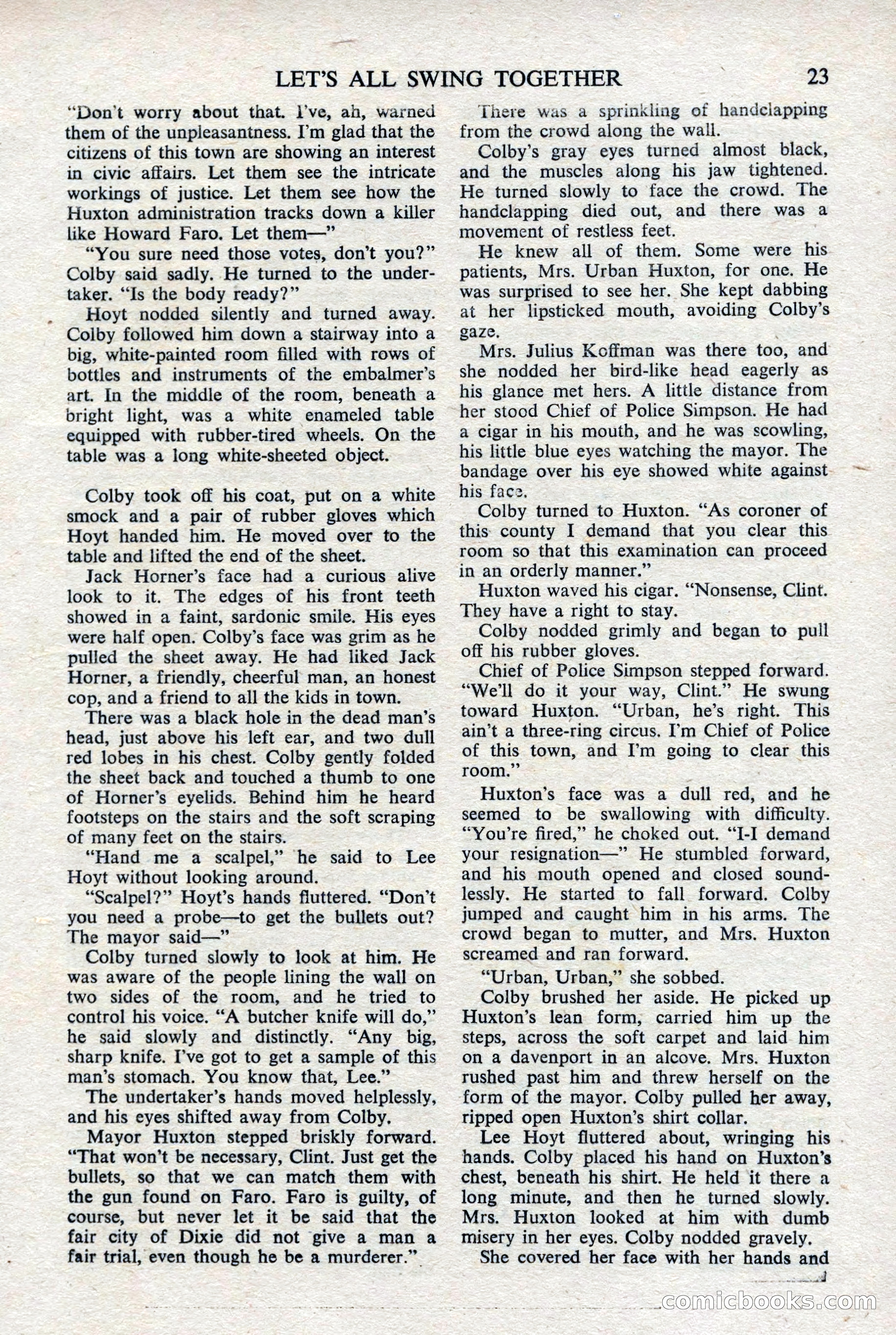 LET'S ALL SWING TOGETHER 23

"Don't worry about that. I've, ah, warned them of the unpleasantness. I'm glad that the citizens of this town are showing an interest in civic affairs. Let them see the intricate workings of justice. Let them see how the Huxton administration tracks down a killer like Howard Faro. Let them—"

"You sure need those votes, don't you?" Colby said sadly. He turned to the undertaker. "Is the body ready?"

Hoyt nodded silently and turned away. Colby followed him down a stairway into a big, white-painted room filled with rows of bottles and instruments of the embalmer's art. In the middle of the room, beneath a bright light, was a white enameled table equipped with rubber-tired wheels. On the table was a long white-sheeted object.

Colby took off his coat, put on a white smock and a pair of rubber gloves which Hoyt handed him. He moved over to the table and lifted the end of the sheet.

Jack Horner's face had a curious alive look to it. The edges of his front teeth showed in a faint, sardonic smile. His eyes were half open. Colby's face was grim as he pulled the sheet away. He had liked Jack Horner, a friendly, cheerful man, an honest cop, and a friend to all the kids in town.

There was a black hole in the dead man's head, just above his left ear, and two dull red lobes in his chest. Colby gently folded the sheet back and touched a thumb to one of Horner's eyelids. Behind him he heard footsteps on the stairs and the soft scraping of many feet on the stairs.

"Hand me a scalpel," he said to Lee Hoyt without looking around.

"Scalpel?" Hoyt's hands fluttered. "Don't you need a probe—to get the bullets out? The mayor said—"

Colby turned slowly to look at him. He was aware of the people lining the wall on two sides of the room, and he tried to control his voice. "A butcher knife will do," he said slowly and distinctly. "Any big, sharp knife. I've got to get a sample of this man's stomach. You know that, Lee."

The undertaker's hands moved helplessly, and his eyes shifted away from Colby.

Mayor Huxton stepped briskly forward. "That won't be necessary, Clint. Just get the bullets, so that we can match them with the gun found on Faro. Faro is guilty, of course, but never let it be said that the fair city of Dixie did not give a man a fair trial, even though he be a murderer."

There was a sprinkling of handclapping from the crowd along the wall.

Colby's gray eyes turned almost black, and the muscles along his jaw tightened. He turned slowly to face the crowd. The handclapping died out, and there was a movement of restless feet.

He knew all of them. Some were his patients, Mrs. Urban Huxton, for one. He was surprised to see her. She kept dabbing at her lipsticked mouth, avoiding Colby's gaze.

Mrs. Julius Koffman was there too, and she nodded her bird-like head eagerly as his glance met hers. A little distance from her stood Chief of Police Simpson. He had a cigar in his mouth, and he was scowling, his little blue eyes watching the mayor. The bandage over his eye showed white against his face.

Colby turned to Huxton. "As coroner of this county I demand that you clear this room so that this examination can proceed in an orderly manner."

Huxton waved his cigar. "Nonsense, Clint. They have a right to stay.

Colby nodded grimly and began to pull off his rubber gloves.

Chief of Police Simpson stepped forward. "We'll do it your way, Clint." He swung toward Huxton. "Urban, he's right. This ain't a three-ring circus. I'm Chief of Police of this town, and I'm going to clear this room."

Huxton's face was a dull red, and he seemed to be swallowing with difficulty. "You're fired," he choked out. "I-I demand your resignation—" He stumbled forward, and his mouth opened and closed soundlessly. He started to fall forward. Colby jumped and caught him in his arms. The crowd began to mutter, and Mrs. Huxton screamed and ran forward.

"Urban, Urban," she sobbed.

Colby brushed her aside. He picked up Huxton's lean form, carried him up the steps, across the soft carpet and laid him on a davenport in an alcove. Mrs. Huxton rushed past him and threw herself on the form of the mayor. Colby pulled her away, ripped open Huxton's shirt collar.

Lee Hoyt fluttered about, wringing his hands. Colby placed his hand on Huxton's chest, beneath his shirt. He held it there a long minute, and then he turned slowly. Mrs. Huxton looked at him with dumb misery in her eyes. Colby nodded gravely.

She covered her face with her hands and

comicbooks.com